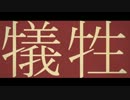 犠牲